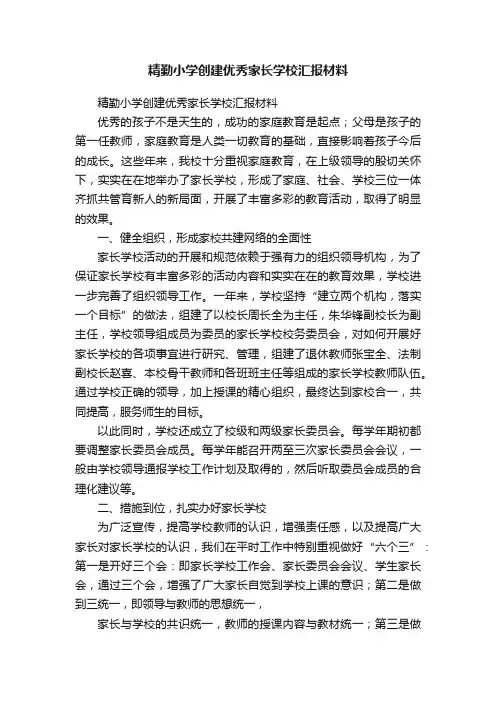 精勤小学创建优秀家长学校汇报材料

精勤小学创建优秀家长学校汇报材料

优秀的孩子不是天生的，成功的家庭教育是起点；父母是孩子的第一任教师，家庭教育是人类一切教育的基础，直接影响着孩子今后的成长。这些年来，我校十分重视家庭教育，在上级领导的殷切关怀下，实实在在地举办了家长学校，形成了家庭、社会、学校三位一体齐抓共管育新人的新局面，开展了丰富多彩的教育活动，取得了明显的效果。

一、健全组织，形成家校共建网络的全面性

家长学校活动的开展和规范依赖于强有力的组织领导机构，为了保证家长学校有丰富多彩的活动内容和实实在在的教育效果，学校进一步完善了组织领导工作。一年来，学校坚持“建立两个机构，落实一个目标”的做法，组建了以校长周长全为主任，朱华锋副校长为副主任，学校领导组成员为委员的家长学校校务委员会，对如何开展好家长学校的各项事宜进行研究、管理，组建了退休教师张宝全、法制副校长赵喜、本校骨干教师和各班班主任等组成的家长学校教师队伍。通过学校正确的领导，加上授课的精心组织，最终达到家校合一，共同提高，服务师生的目标。

以此同时，学校还成立了校级和两级家长委员会。每学年期初都要调整家长委员会成员。每学年能召开两至三次家长委员会会议，一般由学校领导通报学校工作计划及取得的，然后听取委员会成员的合理化建议等。

二、措施到位，扎实办好家长学校

为广泛宣传，提高学校教师的认识，增强责任感，以及提高广大家长对家长学校的认识，我们在平时工作中特别重视做好“六个三”：第一是开好三个会：即家长学校工作会、家长委员会会议、学生家长会，通过三个会，增强了广大家长自觉到学校上课的意识；第二是做到三统一，即领导与教师的思想统一，

家长与学校的共识统一，教师的授课内容与教材统一；第三是做